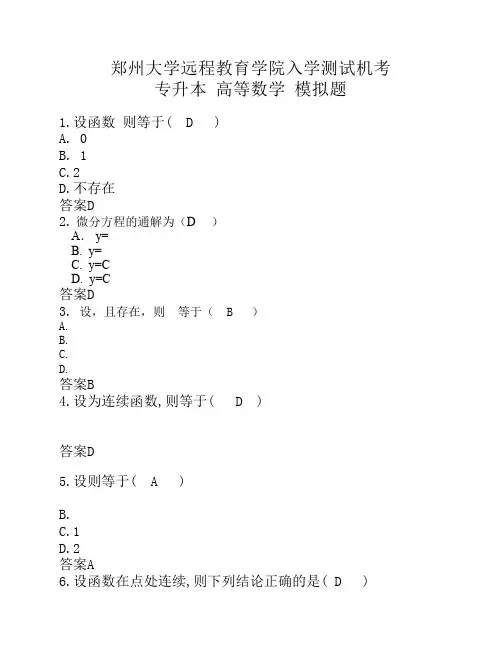 郑州大学远程教育学院入学测试机考
专升本 高等数学 模拟题

1.设函数 则等于（ D ）
A. 0
B. 1
C.2
D.不存在
答案D
2. 微分方程的通解为（D ）
A. y=
B. y=
C. y=C
D. y=C
答案D
3. 设，且存在，则 等于（ B ）
A.
B.
C.
D.
答案B
4.设为连续函数,则等于（ D ）

答案D

5.设则等于（ A ）

B.
C.1
D.2
答案A
6.设函数在点处连续,则下列结论正确的是（ D ）